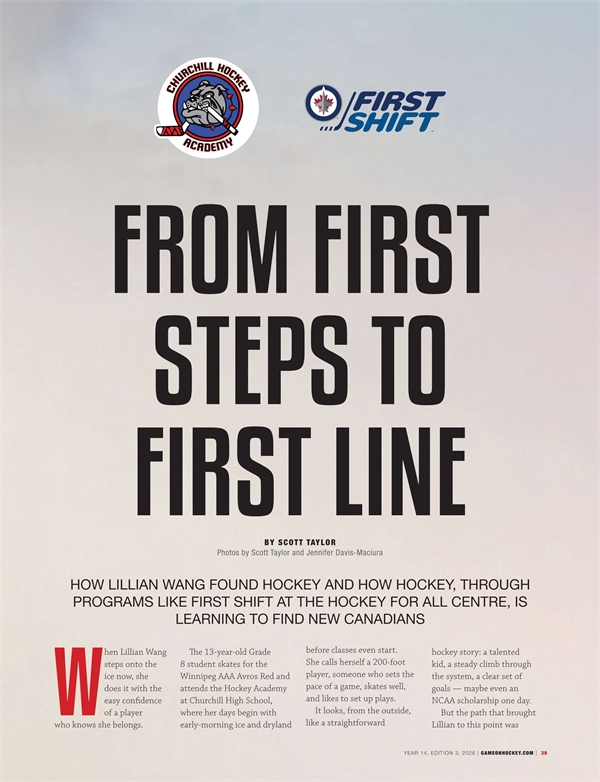 CHURCHILL HOCKEY ACADEMY

FIRST SHIFT

FROM FIRST STEPS TO FIRST LINE

BY SCOTT TAYLOR
Photos by Scott Taylor and Jennifer Davis-Maciura

HOW LILLIAN WANG FOUND HOCKEY AND HOW HOCKEY, THROUGH PROGRAMS LIKE FIRST SHIFT AT THE HOCKEY FOR ALL CENTRE, IS LEARNING TO FIND NEW CANADIANS

When Lillian Wang steps onto the ice now, she does it with the easy confidence of a player who knows she belongs.

The 13-year-old Grade 8 student skates for the Winnipeg AAA Avros Red and attends the Hockey Academy at Churchill High School, where her days begin with early-morning ice and dryland before classes even start. She calls herself a 200-foot player, someone who sets the pace of a game, skates well, and likes to set up plays.

It looks, from the outside, like a straightforward hockey story: a talented kid, a steady climb through the system, a clear set of goals — maybe even an NCAA scholarship one day.

But the path that brought Lillian to this point was

YEAR 14, EDITION 3, 2026 | GAMEONHOCKEY.COM | 39